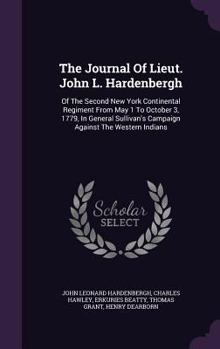 The Journal Of Lieut. John L. Hardenbergh

Of The Second New York Continental Regiment From May 1 To October 3, 1779, In General Sullivan's Campaign Against The Western Indians

Scholar SELECT

JOHN LEONARD HARDENBERGH, CHARLES HAWLEY, ERKURIES BEATTY, THOMAS GRANT, HENRY DEARBORN